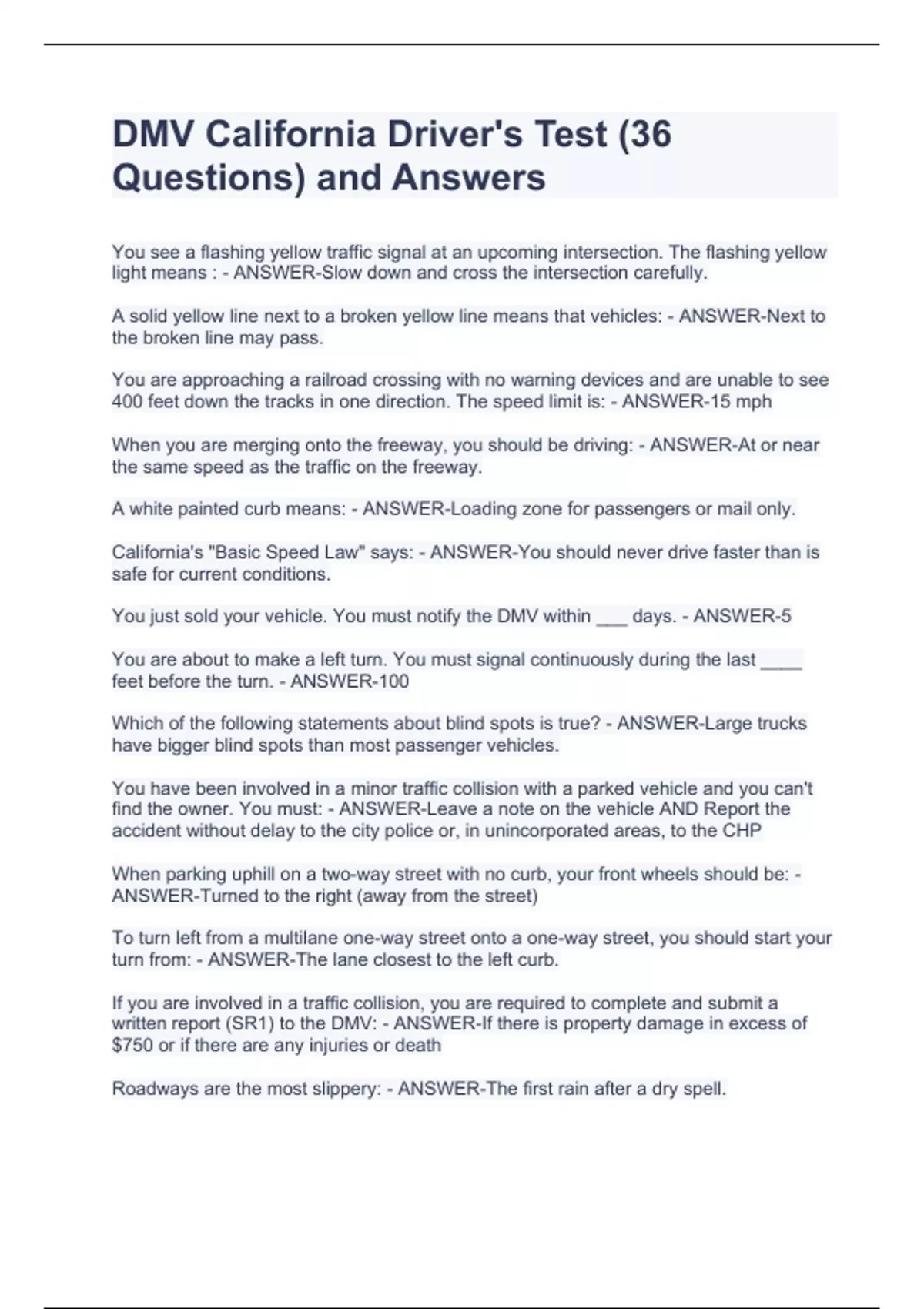 DMV California Driver's Test (36 Questions) and Answers

You see a flashing yellow traffic signal at an upcoming intersection. The flashing yellow light means : - ANSWER-Slow down and cross the intersection carefully.

A solid yellow line next to a broken yellow line means that vehicles: - ANSWER-Next to the broken line may pass.

You are approaching a railroad crossing with no warning devices and are unable to see 400 feet down the tracks in one direction. The speed limit is: - ANSWER-15 mph

When you are merging onto the freeway, you should be driving: - ANSWER-At or near the same speed as the traffic on the freeway.

A white painted curb means: - ANSWER-Loading zone for passengers or mail only.

California's "Basic Speed Law" says: - ANSWER-You should never drive faster than is safe for current conditions.

You just sold your vehicle. You must notify the DMV within ___ days. - ANSWER-5

You are about to make a left turn. You must signal continuously during the last ____ feet before the turn. - ANSWER-100

Which of the following statements about blind spots is true? - ANSWER-Large trucks have bigger blind spots than most passenger vehicles.

You have been involved in a minor traffic collision with a parked vehicle and you can't find the owner. You must: - ANSWER-Leave a note on the vehicle AND Report the accident without delay to the city police or, in unincorporated areas, to the CHP

When parking uphill on a two-way street with no curb, your front wheels should be: - ANSWER-Turned to the right (away from the street)

To turn left from a multilane one-way street onto a one-way street, you should start your turn from: - ANSWER-The lane closest to the left curb.

If you are involved in a traffic collision, you are required to complete and submit a written report (SR1) to the DMV: - ANSWER-If there is property damage in excess of $750 or if there are any injuries or death

Roadways are the most slippery: - ANSWER-The first rain after a dry spell.